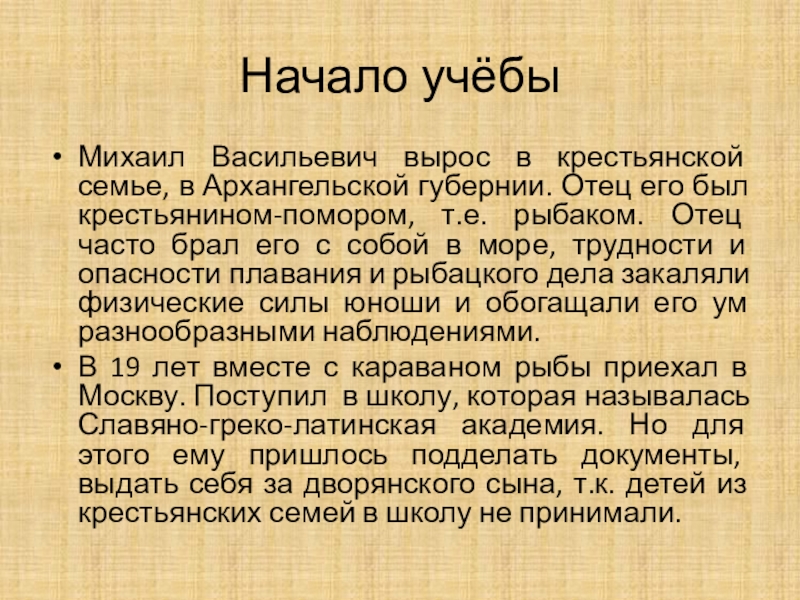 Начало учёбы

• Михаил Васильевич вырос в крестьянской семье, в Архангельской губернии. Отец его был крестьянином-помором, т.е. рыбаком. Отец часто брал его с собой в море, трудности и опасности плавания и рыбацкого дела закаляли физические силы юноши и обогащали его ум разнообразными наблюдениями.

• В 19 лет вместе с караваном рыбы приехал в Москву. Поступил в школу, которая называлась Славяно-греко-латинская академия. Но для этого ему пришлось подделать документы, выдать себя за дворянского сына, т.к. детей из крестьянских семей в школу не принимали.